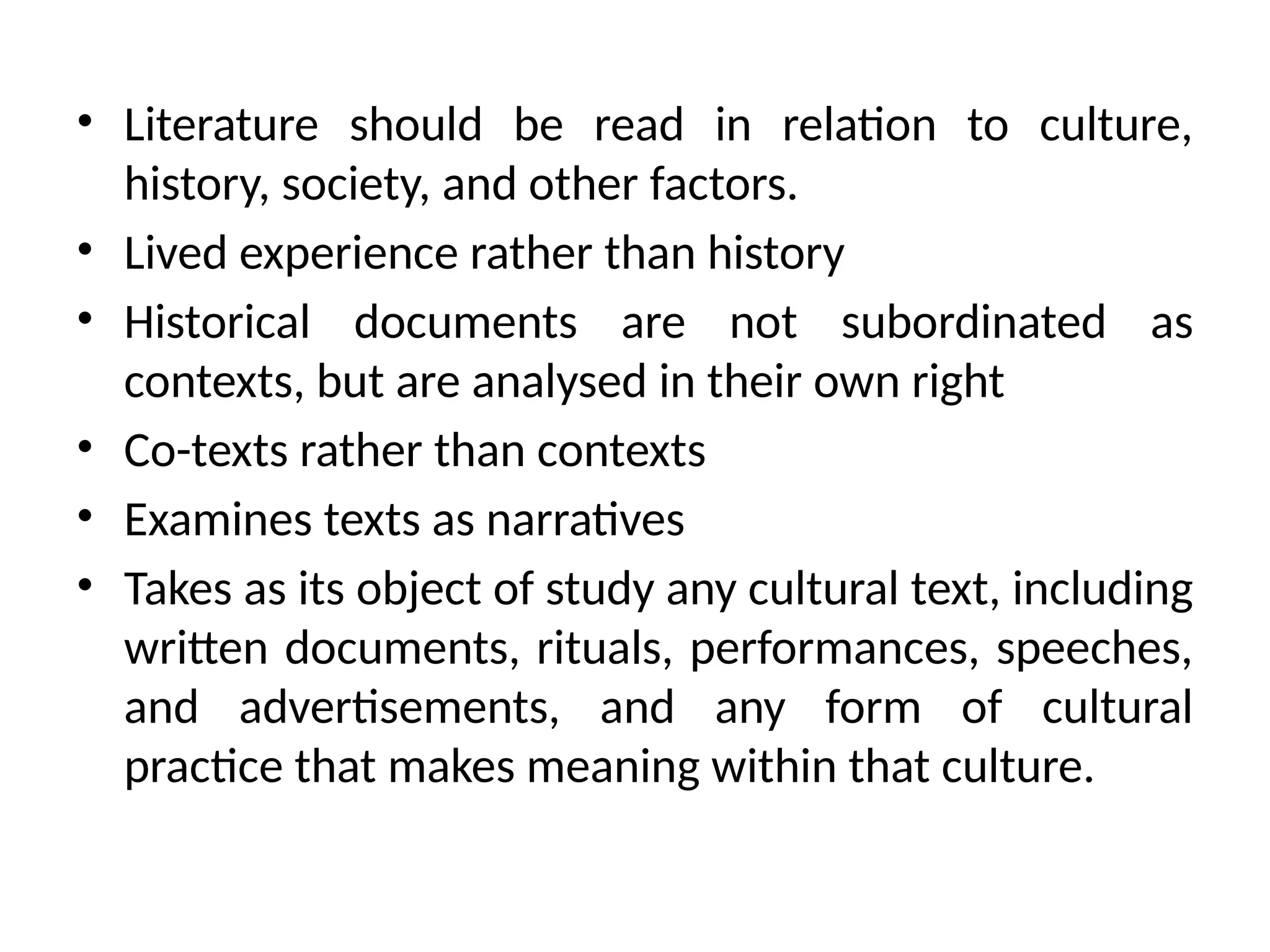 • Literature should be read in relation to culture, history, society, and other factors.
• Lived experience rather than history
• Historical documents are not subordinated as contexts, but are analysed in their own right
• Co-texts rather than contexts
• Examines texts as narratives
• Takes as its object of study any cultural text, including written documents, rituals, performances, speeches, and advertisements, and any form of cultural practice that makes meaning within that culture.